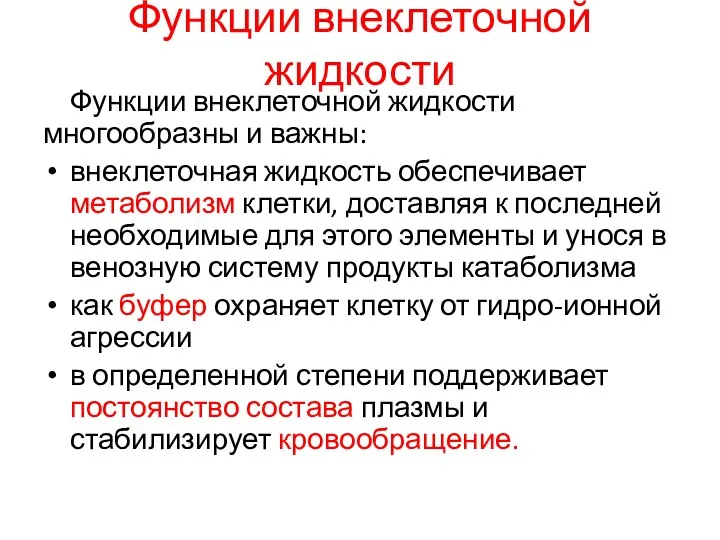 Функции внеклеточной жидкости

Функции внеклеточной жидкости многообразны и важны:

• внеклеточная жидкость обеспечивает метаболизм клетки, доставляя к последней необходимые для этого элементы и унося в венозную систему продукты катаболизма
• как буфер охраняет клетку от гидро-ионной агрессии
• в определенной степени поддерживает постоянство состава плазмы и стабилизирует кровообращение.